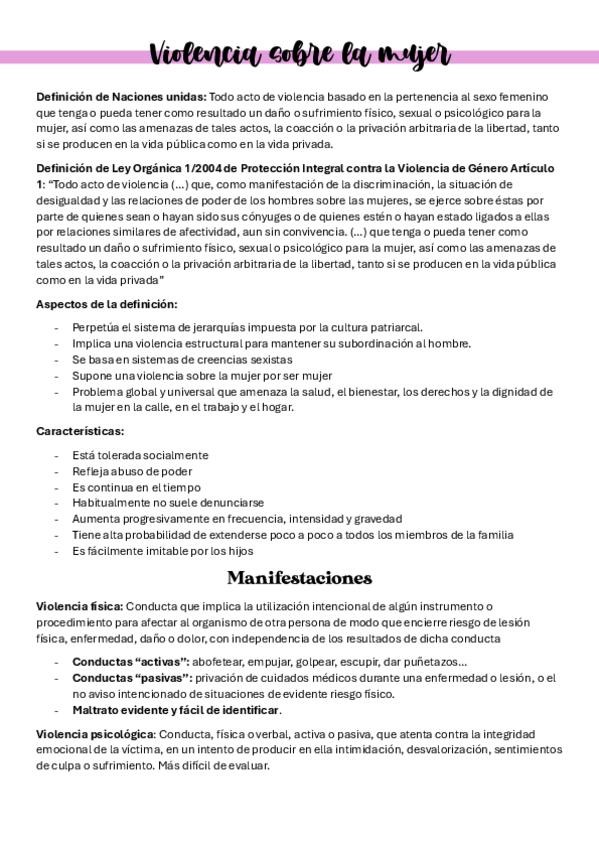 Violencia sobre la mujer

Definición de Naciones unidas: Todo acto de violencia basado en la pertenencia al sexo femenino que tenga o pueda tener como resultado un daño o sufrimiento físico, sexual o psicológico para la mujer, así como las amenazas de tales actos, la coacción o la privación arbitraria de la libertad, tanto si se producen en la vida pública como en la vida privada.

Definición de Ley Orgánica 1/2004 de Protección Integral contra la Violencia de Género Artículo 1: "Todo acto de violencia (...) que, como manifestación de la discriminación, la situación de desigualdad y las relaciones de poder de los hombres sobre las mujeres, se ejerce sobre éstas por parte de quienes sean o hayan sido sus cónyuges o de quienes estén o hayan estado ligados a ellas por relaciones similares de afectividad, aun sin convivencia. (...) que tenga o pueda tener como resultado un daño o sufrimiento físico, sexual o psicológico para la mujer, así como las amenazas de tales actos, la coacción o la privación arbitraria de la libertad, tanto si se producen en la vida pública como en la vida privada"

Aspectos de la definición:

- Perpetúa el sistema de jerarquías impuesta por la cultura patriarcal.
- Implica una violencia estructural para mantener su subordinación al hombre.
- Se basa en sistemas de creencias sexistas
- Supone una violencia sobre la mujer por ser mujer
- Problema global y universal que amenaza la salud, el bienestar, los derechos y la dignidad de la mujer en la calle, en el trabajo y el hogar.

Características:

- Está tolerada socialmente
- Refleja abuso de poder
- Es continua en el tiempo
- Habitualmente no suele denunciarse
- Aumenta progresivamente en frecuencia, intensidad y gravedad
- Tiene alta probabilidad de extenderse poco a poco a todos los miembros de la familia
- Es fácilmente imitable por los hijos

Manifestaciones

Violencia física: Conducta que implica la utilización intencional de algún instrumento o procedimiento para afectar al organismo de otra persona de modo que encierre riesgo de lesión física, enfermedad, daño o dolor, con independencia de los resultados de dicha conducta

- Conductas "activas": abofetear, empujar, golpear, escupir, dar puñetazos...
- Conductas "pasivas": privación de cuidados médicos durante una enfermedad o lesión, o el no aviso intencionado de situaciones de evidente riesgo físico.
- Maltrato evidente y fácil de identificar.

Violencia psicológica: Conducta, física o verbal, activa o pasiva, que atenta contra la integridad emocional de la víctima, en un intento de producir en ella intimidación, desvalorización, sentimientos de culpa o sufrimiento. Más difícil de evaluar.